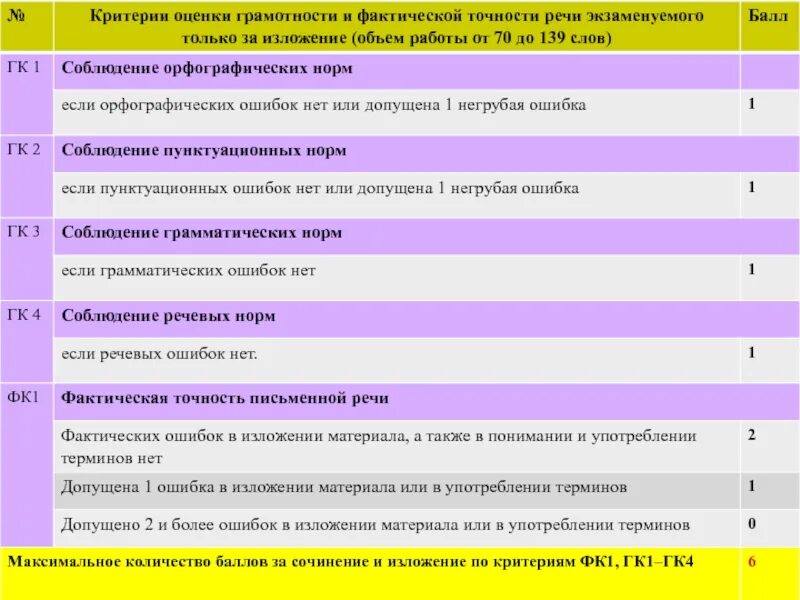 | № | Критерии оценки грамотности и фактической точности речи экзаменуемого только за изложение (объем работы от 70 до 139 слов) | Балл |
|---|---|---|
| ГК 1 | Соблюдение орфографических норм | |
| | если орфографических ошибок нет или допущена 1 негрубая ошибка | 1 |
| ГК 2 | Соблюдение пунктуационных норм | |
| | если пунктуационных ошибок нет или допущена 1 негрубая ошибка | 1 |
| ГК 3 | Соблюдение грамматических норм | |
| | если грамматических ошибок нет | 1 |
| ГК 4 | Соблюдение речевых норм | |
| | если речевых ошибок нет. | 1 |
| ФК1 | Фактическая точность письменной речи | |
| | Фактических ошибок в изложении материала, а также в понимании и употреблении терминов нет | 2 |
| | Допущена 1 ошибка в изложении материала или в употреблении терминов | 1 |
| | Допущено 2 и более ошибок в изложении материала или в употреблении терминов | 0 |
| Максимальное количество баллов за сочинение и изложение по критериям ФК1, ГК1–ГК4 | | 6 |